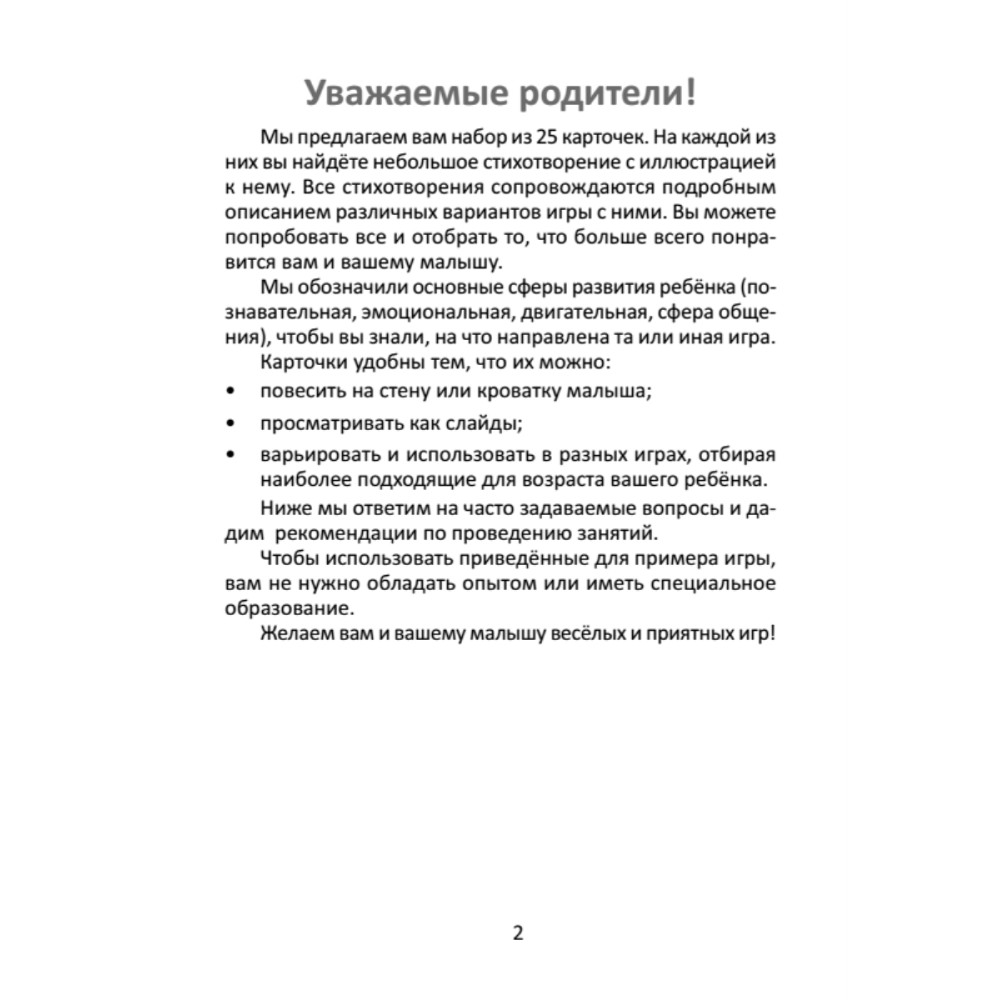 Уважаемые родители!

Мы предлагаем вам набор из 25 карточек. На каждой из них вы найдёте небольшое стихотворение с иллюстрацией к нему. Все стихотворения сопровождаются подробным описанием различных вариантов игры с ними. Вы можете попробовать все и отобрать то, что больше всего понравится вам и вашему малышу.

Мы обозначили основные сферы развития ребёнка (познавательная, эмоциональная, двигательная, сфера общения), чтобы вы знали, на что направлена та или иная игра.

Карточки удобны тем, что их можно:

• повесить на стену или кроватку малыша;

• просматривать как слайды;

• варьировать и использовать в разных играх, отбирая наиболее подходящие для возраста вашего ребёнка.

Ниже мы ответим на часто задаваемые вопросы и дадим рекомендации по проведению занятий.

Чтобы использовать приведённые для примера игры, вам не нужно обладать опытом или иметь специальное образование.

Желаем вам и вашему малышу весёлых и приятных игр!

2